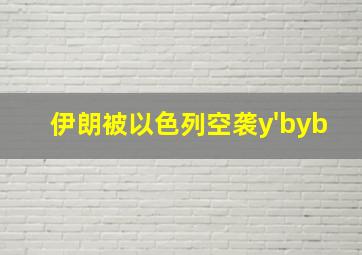 伊朗被以色列空袭y'byb